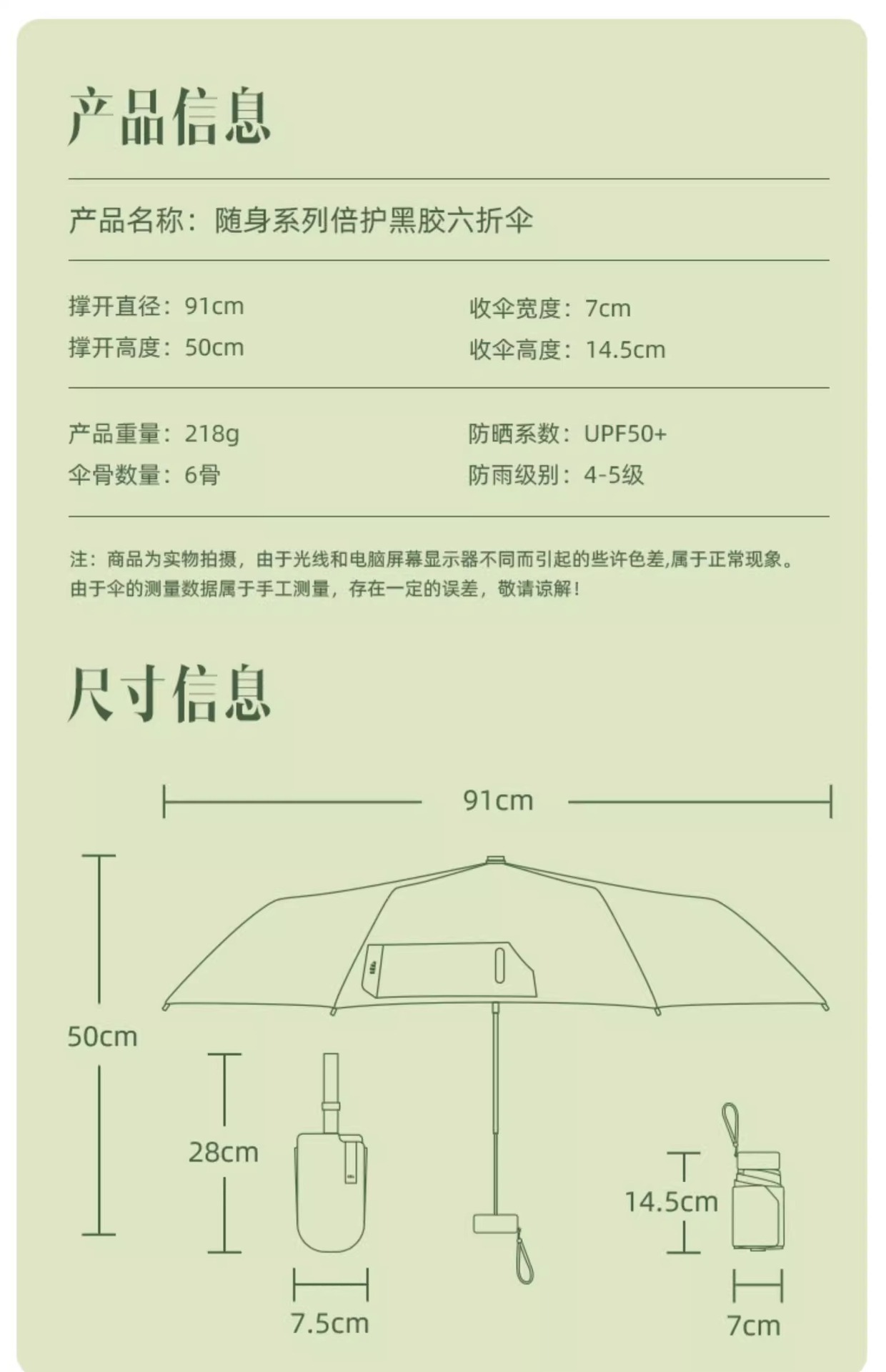 产品信息

产品名称：随身系列倍护黑胶六折伞

撑开直径：91cm
撑开高度：50cm

收伞宽度：7cm
收伞高度：14.5cm

产品重量：218g
伞骨数量：6骨

防晒系数：UPF50+
防雨级别：4-5级

注：商品为实物拍摄，由于光线和电脑屏幕显示器不同而引起的些许色差,属于正常现象。由于伞的测量数据属于手工测量，存在一定的误差，敬请谅解！

尺寸信息

91cm

50cm

28cm

7.5cm

14.5cm

7cm